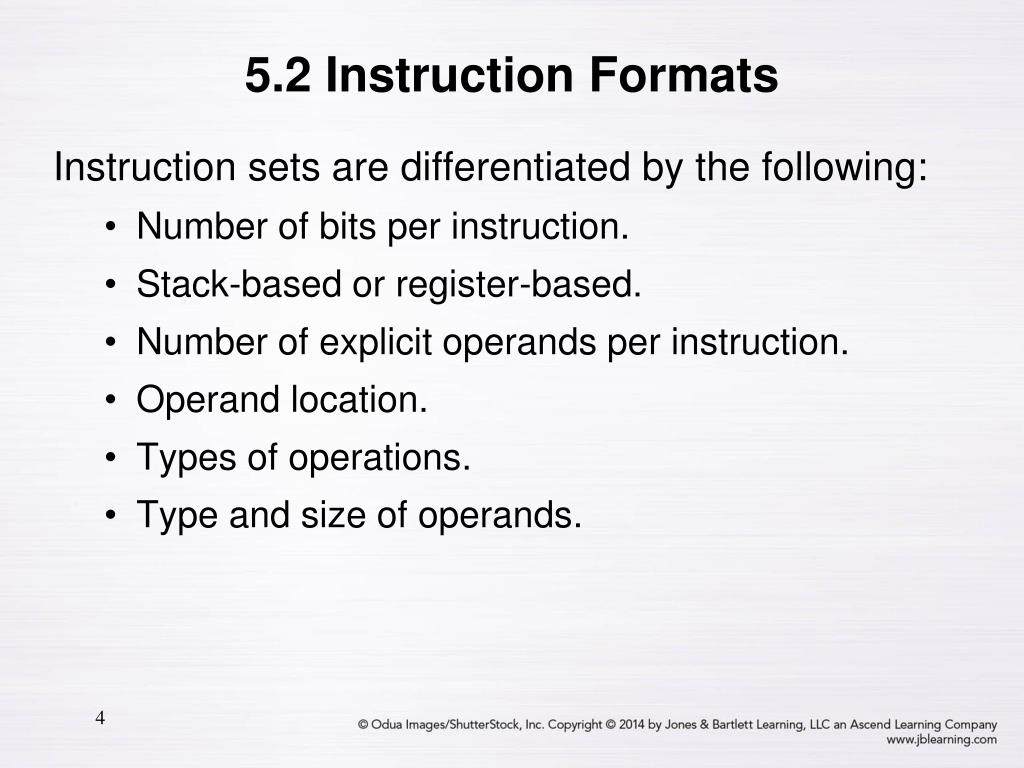 5.2 Instruction Formats

Instruction sets are differentiated by the following:

• Number of bits per instruction.
• Stack-based or register-based.
• Number of explicit operands per instruction.
• Operand location.
• Types of operations.
• Type and size of operands.

4

© Odua Images/ShutterStock, Inc. Copyright © 2014 by Jones & Bartlett Learning, LLC an Ascend Learning Company
www.jblearning.com